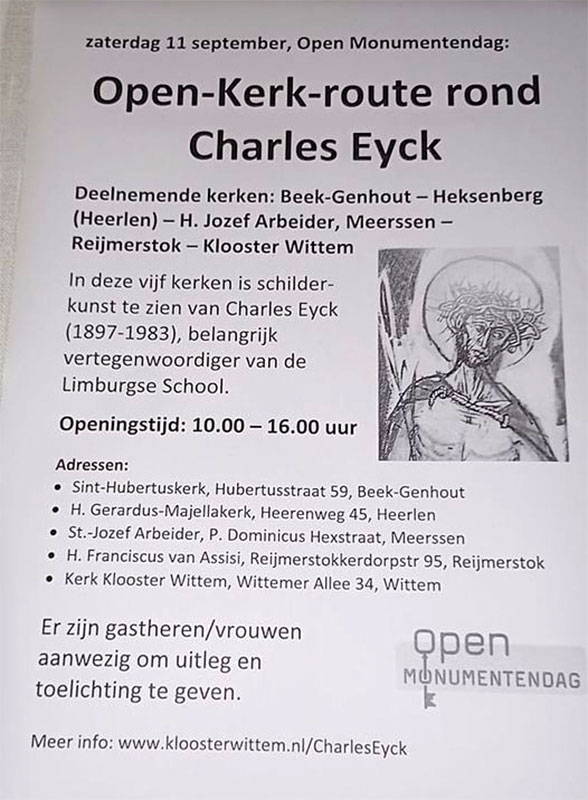 zaterdag 11 september, Open Monumentendag:

Open-Kerk-route rond Charles Eyck

Deelnemende kerken: Beek-Genhout – Heksenberg (Heerlen) – H. Jozef Arbeider, Meerssen – Reijmerstok – Klooster Wittem

In deze vijf kerken is schilderkunst te zien van Charles Eyck (1897-1983), belangrijk vertegenwoordiger van de Limburgse School.

Openingstijd: 10.00 – 16.00 uur

Adressen:
• Sint-Hubertuskerk, Hubertusstraat 59, Beek-Genhout
• H. Gerardus-Majellakerk, Heerenweg 45, Heerlen
• St.-Jozef Arbeider, P. Dominicus Hexstraat, Meerssen
• H. Franciscus van Assisi, Reijmerstokkerdorpstr 95, Reijmerstok
• Kerk Klooster Wittem, Wittemer Allee 34, Wittem

Er zijn gastheren/vrouwen aanwezig om uitleg en toelichting te geven.

Open MONUMENTENDAG

Meer info: www.kloosterwittem.nl/CharlesEyck